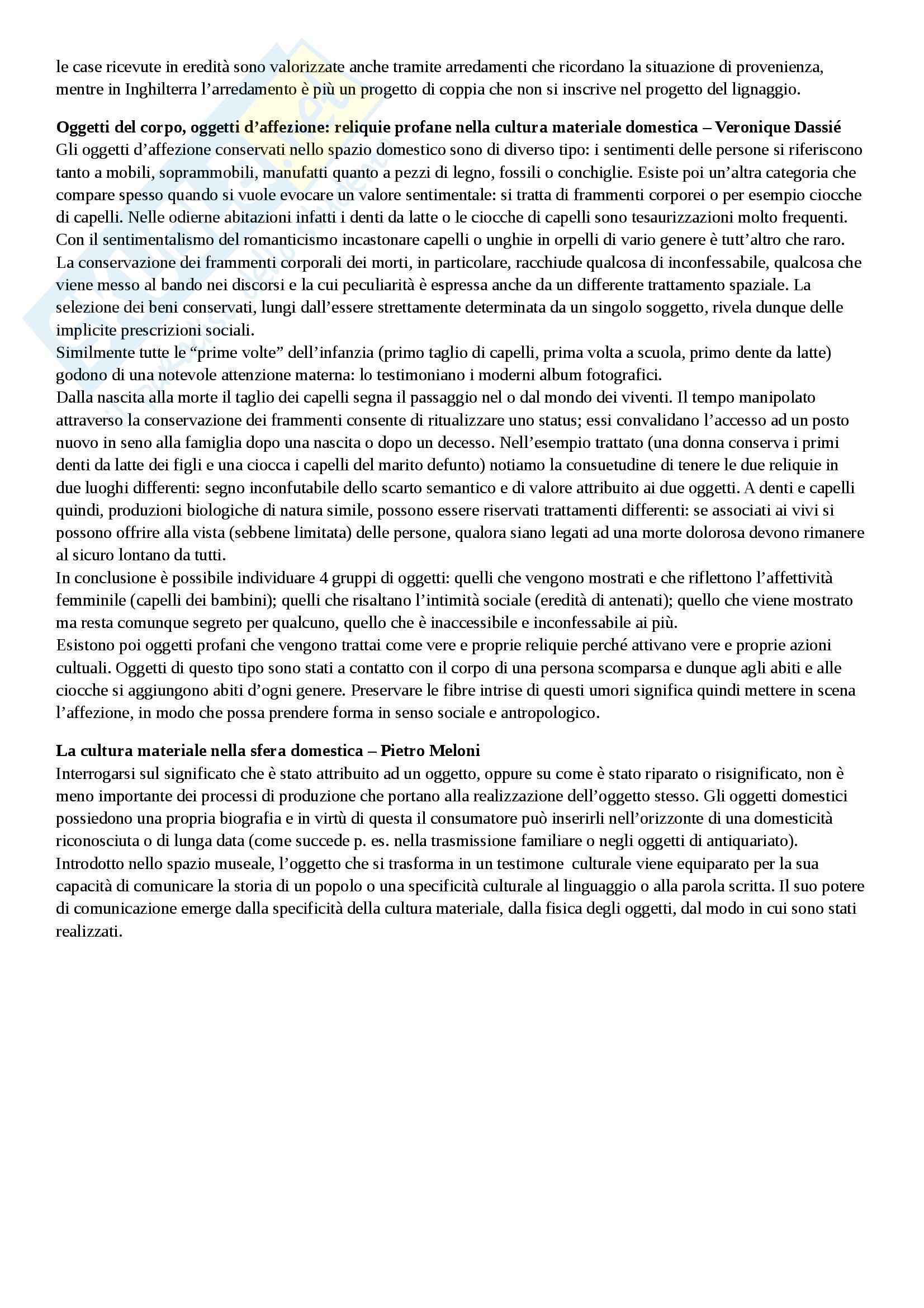 le case ricevute in eredità sono valorizzate anche tramite arredamenti che ricordano la situazione di provenienza, mentre in Inghilterra l'arredamento è più un progetto di coppia che non si inscrive nel progetto del lignaggio.

**Oggetti del corpo, oggetti d'affezione: reliquie profane nella cultura materiale domestica – Veronique Dassié**
Gli oggetti d'affezione conservati nello spazio domestico sono di diverso tipo: i sentimenti delle persone si riferiscono tanto a mobili, soprammobili, manufatti quanto a pezzi di legno, fossili o conchiglie. Esiste poi un'altra categoria che compare spesso quando si vuole evocare un valore sentimentale: si tratta di frammenti corporei o per esempio ciocche di capelli. Nelle odierne abitazioni infatti i denti da latte o le ciocche di capelli sono tesaurizzazioni molto frequenti. Con il sentimentalismo del romanticismo incastonare capelli o unghie in orpelli di vario genere è tutt'altro che raro. La conservazione dei frammenti corporali dei morti, in particolare, racchiude qualcosa di inconfessabile, qualcosa che viene messo al bando nei discorsi e la cui peculiarità è espressa anche da un differente trattamento spaziale. La selezione dei beni conservati, lungi dall'essere strettamente determinata da un singolo soggetto, rivela dunque delle implicite prescrizioni sociali.
Similmente tutte le "prime volte" dell'infanzia (primo taglio di capelli, prima volta a scuola, primo dente da latte) godono di una notevole attenzione materna: lo testimoniano i moderni album fotografici.
Dalla nascita alla morte il taglio dei capelli segna il passaggio nel o dal mondo dei viventi. Il tempo manipolato attraverso la conservazione dei frammenti consente di ritualizzare uno status; essi convalidano l'accesso ad un posto nuovo in seno alla famiglia dopo una nascita o dopo un decesso. Nell'esempio trattato (una donna conserva i primi denti da latte dei figli e una ciocca i capelli del marito defunto) notiamo la consuetudine di tenere le due reliquie in due luoghi differenti: segno inconfutabile dello scarto semantico e di valore attribuito ai due oggetti. A denti e capelli quindi, produzioni biologiche di natura simile, possono essere riservati trattamenti differenti: se associati ai vivi si possono offrire alla vista (sebbene limitata) delle persone, qualora siano legati ad una morte dolorosa devono rimanere al sicuro lontano da tutti.
In conclusione è possibile individuare 4 gruppi di oggetti: quelli che vengono mostrati e che riflettono l'affettività femminile (capelli dei bambini); quelli che risaltano l'intimità sociale (eredità di antenati); quello che viene mostrato ma resta comunque segreto per qualcuno, quello che è inaccessibile e inconfessabile ai più.
Esistono poi oggetti profani che vengono trattai come vere e proprie reliquie perché attivano vere e proprie azioni cultuali. Oggetti di questo tipo sono stati a contatto con il corpo di una persona scomparsa e dunque agli abiti e alle ciocche si aggiungono abiti d'ogni genere. Preservare le fibre intrise di questi umori significa quindi mettere in scena l'affezione, in modo che possa prendere forma in senso sociale e antropologico.

**La cultura materiale nella sfera domestica – Pietro Meloni**
Interrogarsi sul significato che è stato attribuito ad un oggetto, oppure su come è stato riparato o risignificato, non è meno importante dei processi di produzione che portano alla realizzazione dell'oggetto stesso. Gli oggetti domestici possiedono una propria biografia e in virtù di questa il consumatore può inserirli nell'orizzonte di una domesticità riconosciuta o di lunga data (come succede p. es. nella trasmissione familiare o negli oggetti di antiquariato).
Introdotto nello spazio museale, l'oggetto che si trasforma in un testimone culturale viene equiparato per la sua capacità di comunicare la storia di un popolo o una specificità culturale al linguaggio o alla parola scritta. Il suo potere di comunicazione emerge dalla specificità della cultura materiale, dalla fisica degli oggetti, dal modo in cui sono stati realizzati.